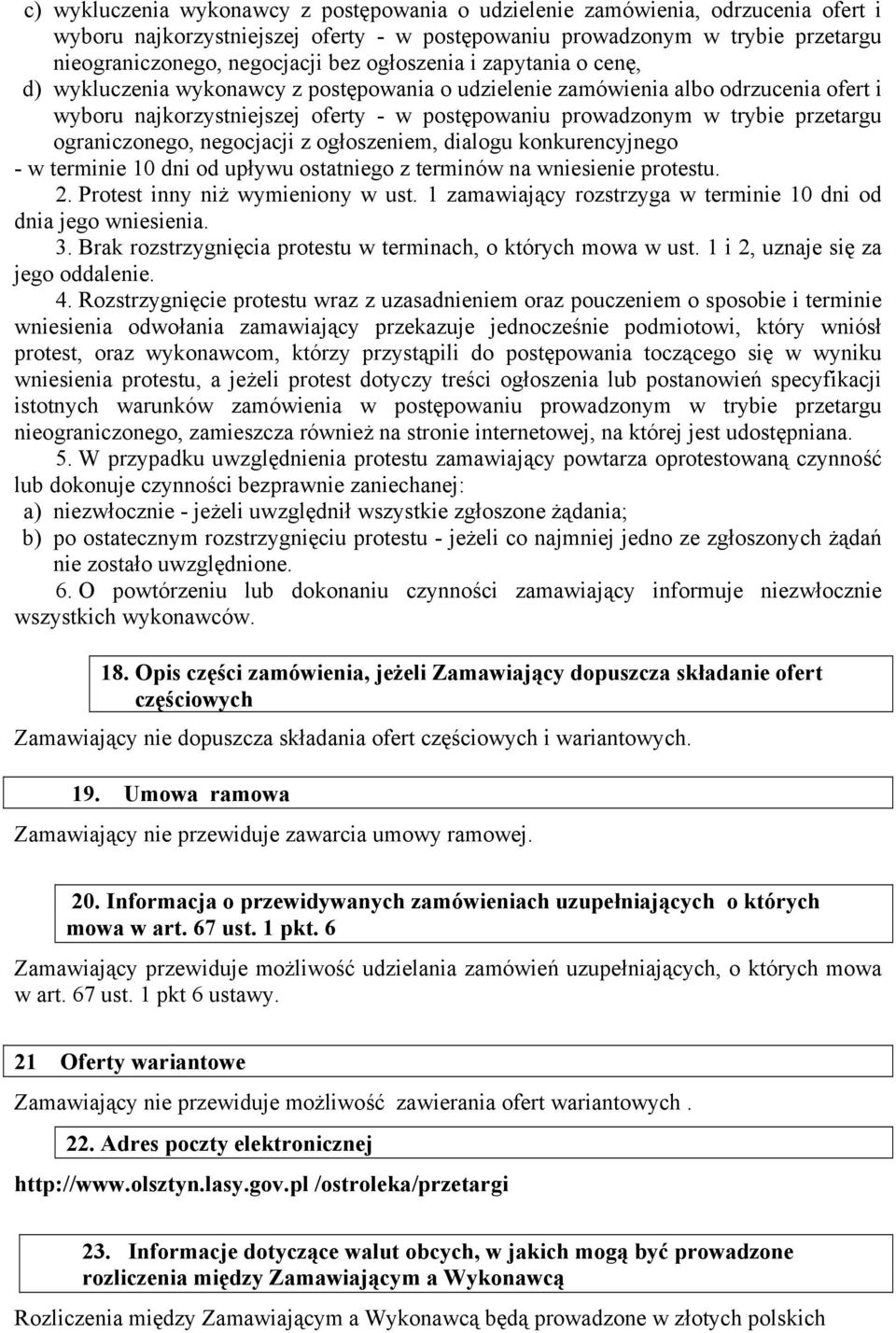 c) wykluczenia wykonawcy z postępowania o udzielenie zamówienia, odrzucenia ofert i wyboru najkorzystniejszej oferty - w postępowaniu prowadzonym w trybie przetargu nieograniczonego, negocjacji bez ogłoszenia i zapytania o cenę,

d) wykluczenia wykonawcy z postępowania o udzielenie zamówienia albo odrzucenia ofert i wyboru najkorzystniejszej oferty - w postępowaniu prowadzonym w trybie przetargu ograniczonego, negocjacji z ogłoszeniem, dialogu konkurencyjnego

- w terminie 10 dni od upływu ostatniego z terminów na wniesienie protestu.

2. Protest inny niż wymieniony w ust. 1 zamawiający rozstrzyga w terminie 10 dni od dnia jego wniesienia.

3. Brak rozstrzygnięcia protestu w terminach, o których mowa w ust. 1 i 2, uznaje się za jego oddalenie.

4. Rozstrzygnięcie protestu wraz z uzasadnieniem oraz pouczeniem o sposobie i terminie wniesienia odwołania zamawiający przekazuje jednocześnie podmiotowi, który wniósł protest, oraz wykonawcom, którzy przystąpili do postępowania toczącego się w wyniku wniesienia protestu, a jeżeli protest dotyczy treści ogłoszenia lub postanowień specyfikacji istotnych warunków zamówienia w postępowaniu prowadzonym w trybie przetargu nieograniczonego, zamieszcza również na stronie internetowej, na której jest udostępniana.

5. W przypadku uwzględnienia protestu zamawiający powtarza oprotestowaną czynność lub dokonuje czynności bezprawnie zaniechanej:

a) niezwłocznie - jeżeli uwzględnił wszystkie zgłoszone żądania;

b) po ostatecznym rozstrzygnięciu protestu - jeżeli co najmniej jedno ze zgłoszonych żądań nie zostało uwzględnione.

6. O powtórzeniu lub dokonaniu czynności zamawiający informuje niezwłocznie wszystkich wykonawców.

18. Opis części zamówienia, jeżeli Zamawiający dopuszcza składanie ofert częściowych

Zamawiający nie dopuszcza składania ofert częściowych i wariantowych.

19. Umowa ramowa

Zamawiający nie przewiduje zawarcia umowy ramowej.

20. Informacja o przewidywanych zamówieniach uzupełniających o których mowa w art. 67 ust. 1 pkt. 6

Zamawiający przewiduje możliwość udzielania zamówień uzupełniających, o których mowa w art. 67 ust. 1 pkt 6 ustawy.

21 Oferty wariantowe

Zamawiający nie przewiduje możliwość zawierania ofert wariantowych .

22. Adres poczty elektronicznej

http://www.olsztyn.lasy.gov.pl /ostroleka/przetargi

23. Informacje dotyczące walut obcych, w jakich mogą być prowadzone rozliczenia między Zamawiającym a Wykonawcą

Rozliczenia między Zamawiającym a Wykonawcą będą prowadzone w złotych polskich